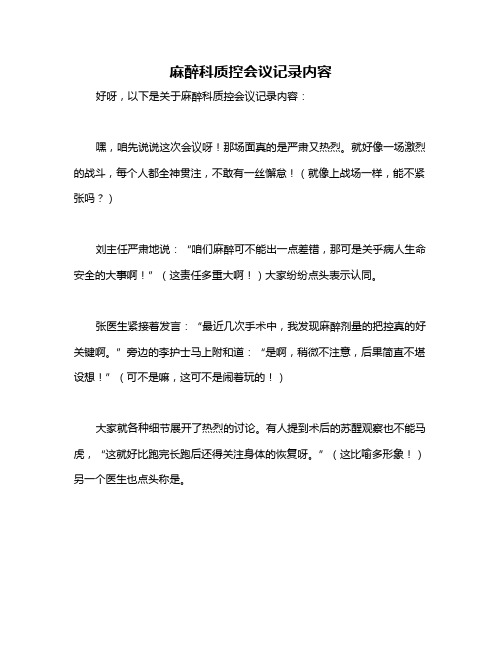 麻醉科质控会议记录内容

好呀，以下是关于麻醉科质控会议记录内容：

嘿，咱先说说这次会议呀！那场面真的是严肃又热烈。就好像一场激烈的战斗，每个人都全神贯注，不敢有一丝懈怠！（就像上战场一样，能不紧张吗？）

刘主任严肃地说：“咱们麻醉可不能出一点差错，那可是关乎病人生命安全的大事啊！”（这责任多重大啊！）大家纷纷点头表示认同。

张医生紧接着发言：“最近几次手术中，我发现麻醉剂量的把控真的好关键啊。”旁边的李护士马上附和道：“是啊，稍微不注意，后果简直不堪设想！”（可不是嘛，这可不是闹着玩的！）

大家就各种细节展开了热烈的讨论。有人提到术后的苏醒观察也不能马虎，“这就好比跑完长跑后还得关注身体的恢复呀。”（这比喻多形象！）另一个医生也点头称是。